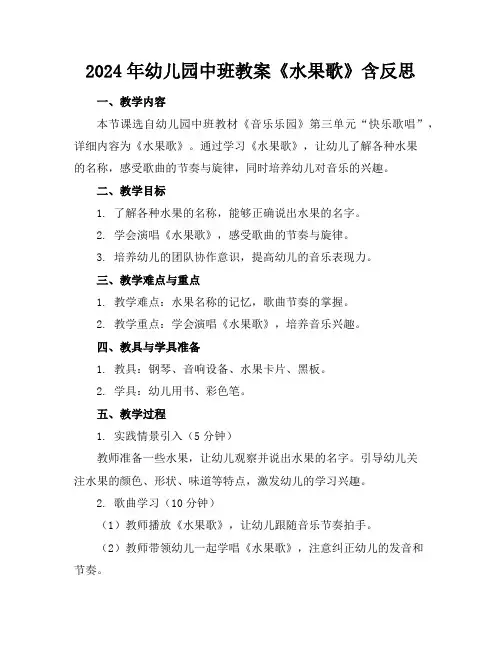 2024年幼儿园中班教案《水果歌》含反思

一、教学内容

本节课选自幼儿园中班教材《音乐乐园》第三单元“快乐歌唱”，详细内容为《水果歌》。通过学习《水果歌》，让幼儿了解各种水果的名称，感受歌曲的节奏与旋律，同时培养幼儿对音乐的兴趣。

二、教学目标

1. 了解各种水果的名称，能够正确说出水果的名字。

2. 学会演唱《水果歌》，感受歌曲的节奏与旋律。

3. 培养幼儿的团队协作意识，提高幼儿的音乐表现力。

三、教学难点与重点

1. 教学难点：水果名称的记忆，歌曲节奏的掌握。

2. 教学重点：学会演唱《水果歌》，培养音乐兴趣。

四、教具与学具准备

1. 教具：钢琴、音响设备、水果卡片、黑板。

2. 学具：幼儿用书、彩色笔。

五、教学过程

1. 实践情景引入（5分钟）

教师准备一些水果，让幼儿观察并说出水果的名字。引导幼儿关注水果的颜色、形状、味道等特点，激发幼儿的学习兴趣。

2. 歌曲学习（10分钟）

（1）教师播放《水果歌》，让幼儿跟随音乐节奏拍手。

（2）教师带领幼儿一起学唱《水果歌》，注意纠正幼儿的发音和节奏。